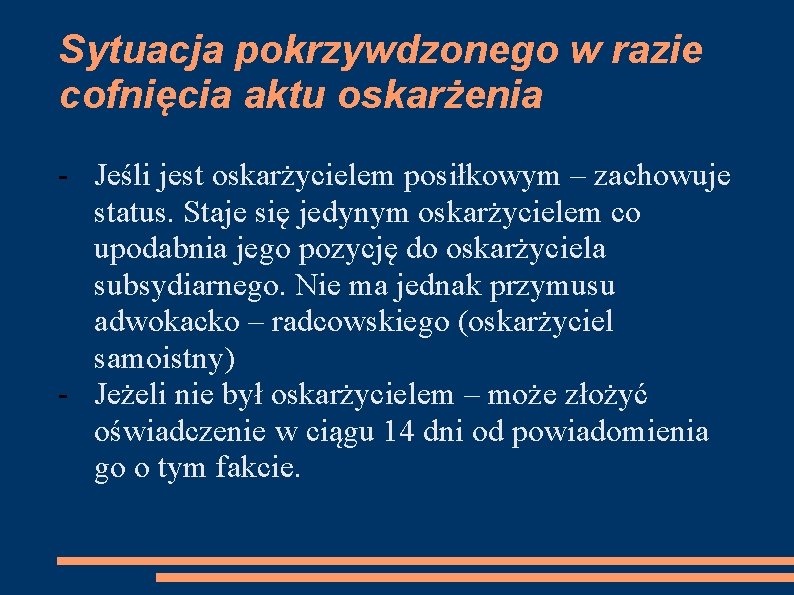 Sytuacja pokrzywdzonego w razie cofnięcia aktu oskarżenia

- Jeśli jest oskarżycielem posiłkowym – zachowuje status. Staje się jedynym oskarżycielem co upodabnia jego pozycję do oskarżyciela subsydiarnego. Nie ma jednak przymusu adwokacko – radcowskiego (oskarżyciel samoistny)
- Jeżeli nie był oskarżycielem – może złożyć oświadczenie w ciągu 14 dni od powiadomienia go o tym fakcie.